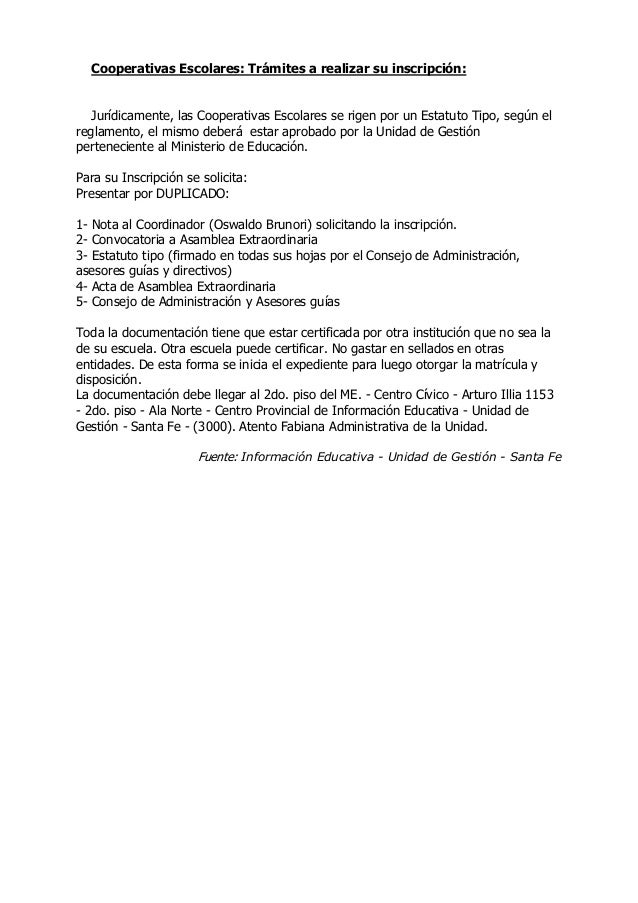 Cooperativas Escolares: Trámites a realizar su inscripción:

Jurídicamente, las Cooperativas Escolares se rigen por un Estatuto Tipo, según el reglamento, el mismo deberá estar aprobado por la Unidad de Gestión perteneciente al Ministerio de Educación.

Para su Inscripción se solicita:
Presentar por DUPLICADO:

1- Nota al Coordinador (Oswaldo Brunori) solicitando la inscripción.
2- Convocatoria a Asamblea Extraordinaria
3- Estatuto tipo (firmado en todas sus hojas por el Consejo de Administración, asesores guías y directivos)
4- Acta de Asamblea Extraordinaria
5- Consejo de Administración y Asesores guías

Toda la documentación tiene que estar certificada por otra institución que no sea la de su escuela. Otra escuela puede certificar. No gastar en sellados en otras entidades. De esta forma se inicia el expediente para luego otorgar la matrícula y disposición.
La documentación debe llegar al 2do. piso del ME. - Centro Cívico - Arturo Illia 1153 - 2do. piso - Ala Norte - Centro Provincial de Información Educativa - Unidad de Gestión - Santa Fe - (3000). Atento Fabiana Administrativa de la Unidad.

Fuente: Información Educativa - Unidad de Gestión - Santa Fe